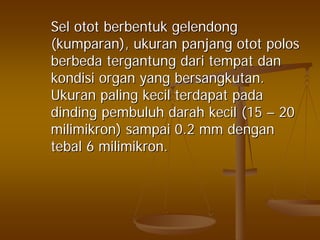 Sel otot berbentuk gelendong (kumparan), ukuran panjang otot polos berbeda tergantung dari tempat dan kondisi organ yang bersangkutan. Ukuran paling kecil terdapat pada dinding pembuluh darah kecil (15 – 20 milimikron) sampai 0.2 mm dengan tebal 6 milimikron.